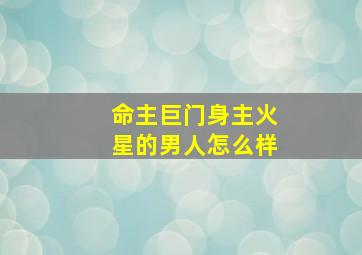 命主巨门身主火星的男人怎么样